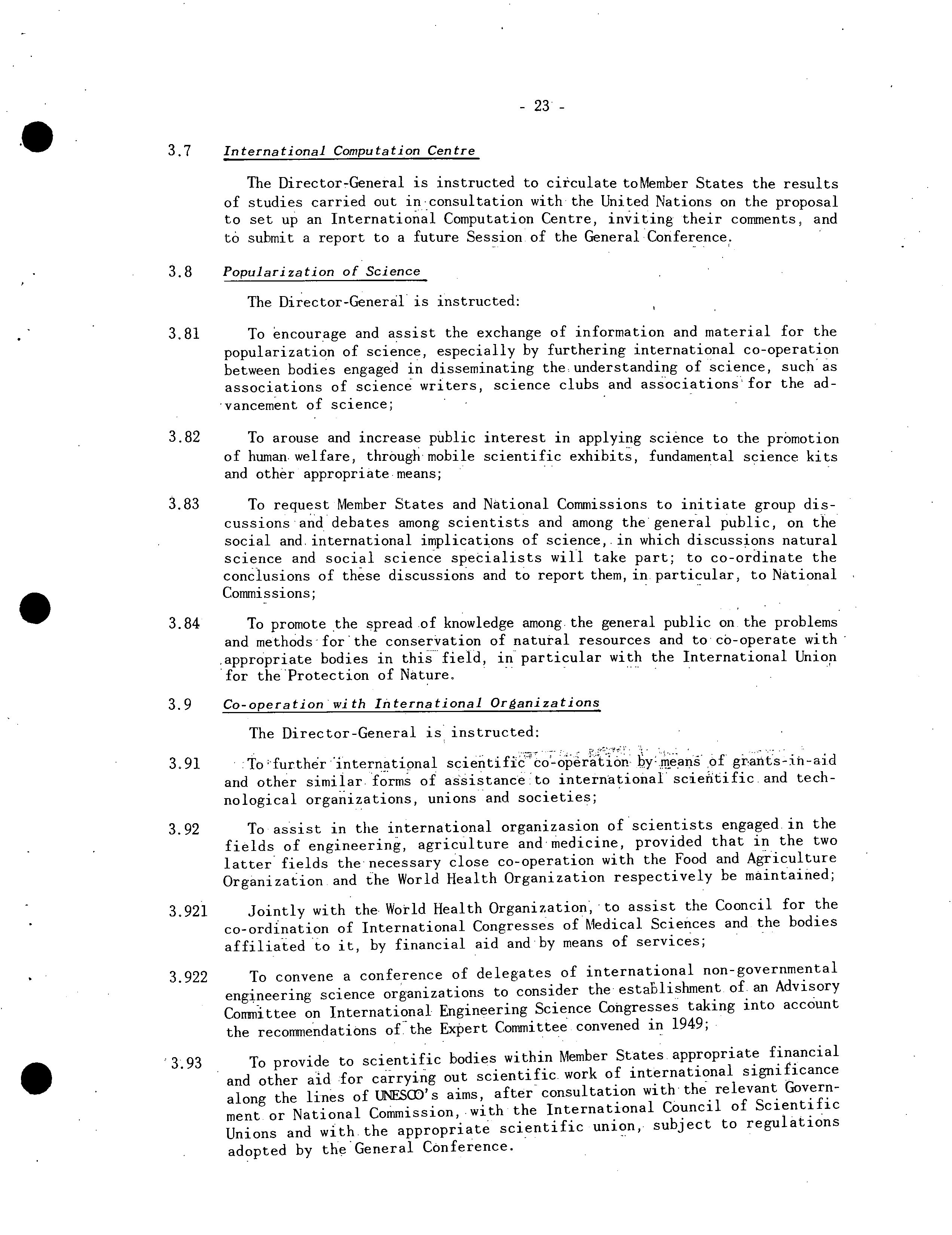 - 23 -

3.7 International Computation Centre

The Director-General is instructed to circulate toMember States the results of studies carried out in consultation with the United Nations on the proposal to set up an International Computation Centre, inviting their comments, and to submit a report to a future Session of the General Conference.

3.8 Popularization of Science

The Director-General is instructed:

3.81 To encourage and assist the exchange of information and material for the popularization of science, especially by furthering international co-operation between bodies engaged in disseminating the understanding of science, such as associations of science writers, science clubs and associations for the advancement of science;

3.82 To arouse and increase public interest in applying science to the promotion of human welfare, through mobile scientific exhibits, fundamental science kits and other appropriate means;

3.83 To request Member States and National Commissions to initiate group discussions and debates among scientists and among the general public, on the social and international implications of science, in which discussions natural science and social science specialists will take part; to co-ordinate the conclusions of these discussions and to report them, in particular, to National Commissions;

3.84 To promote the spread of knowledge among the general public on the problems and methods for the conservation of natural resources and to co-operate with appropriate bodies in this field, in particular with the International Union for the Protection of Nature.

3.9 Co-operation with International Organizations

The Director-General is instructed:

3.91 To further international scientific co-operation by means of grants-in-aid and other similar forms of assistance to international scientific and technological organizations, unions and societies;

3.92 To assist in the international organizasion of scientists engaged in the fields of engineering, agriculture and medicine, provided that in the two latter fields the necessary close co-operation with the Food and Agriculture Organization and the World Health Organization respectively be maintained;

3.921 Jointly with the World Health Organization, to assist the Cooncil for the co-ordination of International Congresses of Medical Sciences and the bodies affiliated to it, by financial aid and by means of services;

3.922 To convene a conference of delegates of international non-governmental engineering science organizations to consider the establishment of an Advisory Committee on International Engineering Science Congresses taking into account the recommendations of the Expert Committee convened in 1949;

3.93 To provide to scientific bodies within Member States appropriate financial and other aid for carrying out scientific work of international significance along the lines of UNESCO's aims, after consultation with the relevant Government or National Commission, with the International Council of Scientific Unions and with the appropriate scientific union, subject to regulations adopted by the General Conference.